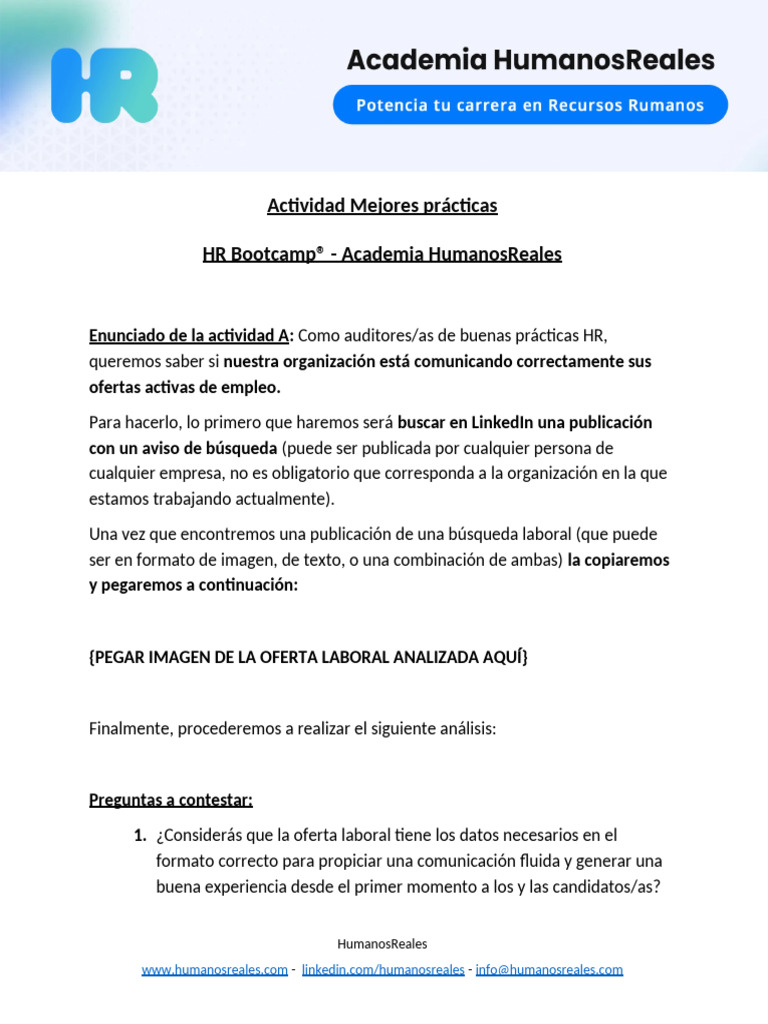 HR

Academia HumanosReales

Potencia tu carrera en Recursos Rumanos

Actividad Mejores prácticas

HR Bootcamp® - Academia HumanosReales

Enunciado de la actividad A: Como auditores/as de buenas prácticas HR, queremos saber si nuestra organización está comunicando correctamente sus ofertas activas de empleo.

Para hacerlo, lo primero que haremos será buscar en LinkedIn una publicación con un aviso de búsqueda (puede ser publicada por cualquier persona de cualquier empresa, no es obligatorio que corresponda a la organización en la que estamos trabajando actualmente).

Una vez que encontremos una publicación de una búsqueda laboral (que puede ser en formato de imagen, de texto, o una combinación de ambas) la copiaremos y pegaremos a continuación:

{PEGAR IMAGEN DE LA OFERTA LABORAL ANALIZADA AQUÍ}

Finalmente, procederemos a realizar el siguiente análisis:

Preguntas a contestar:

1. ¿Considerás que la oferta laboral tiene los datos necesarios en el formato correcto para propiciar una comunicación fluida y generar una buena experiencia desde el primer momento a los y las candidatos/as?

HumanosReales

www.humanosreales.com - linkedin.com/humanosreales - info@humanosreales.com